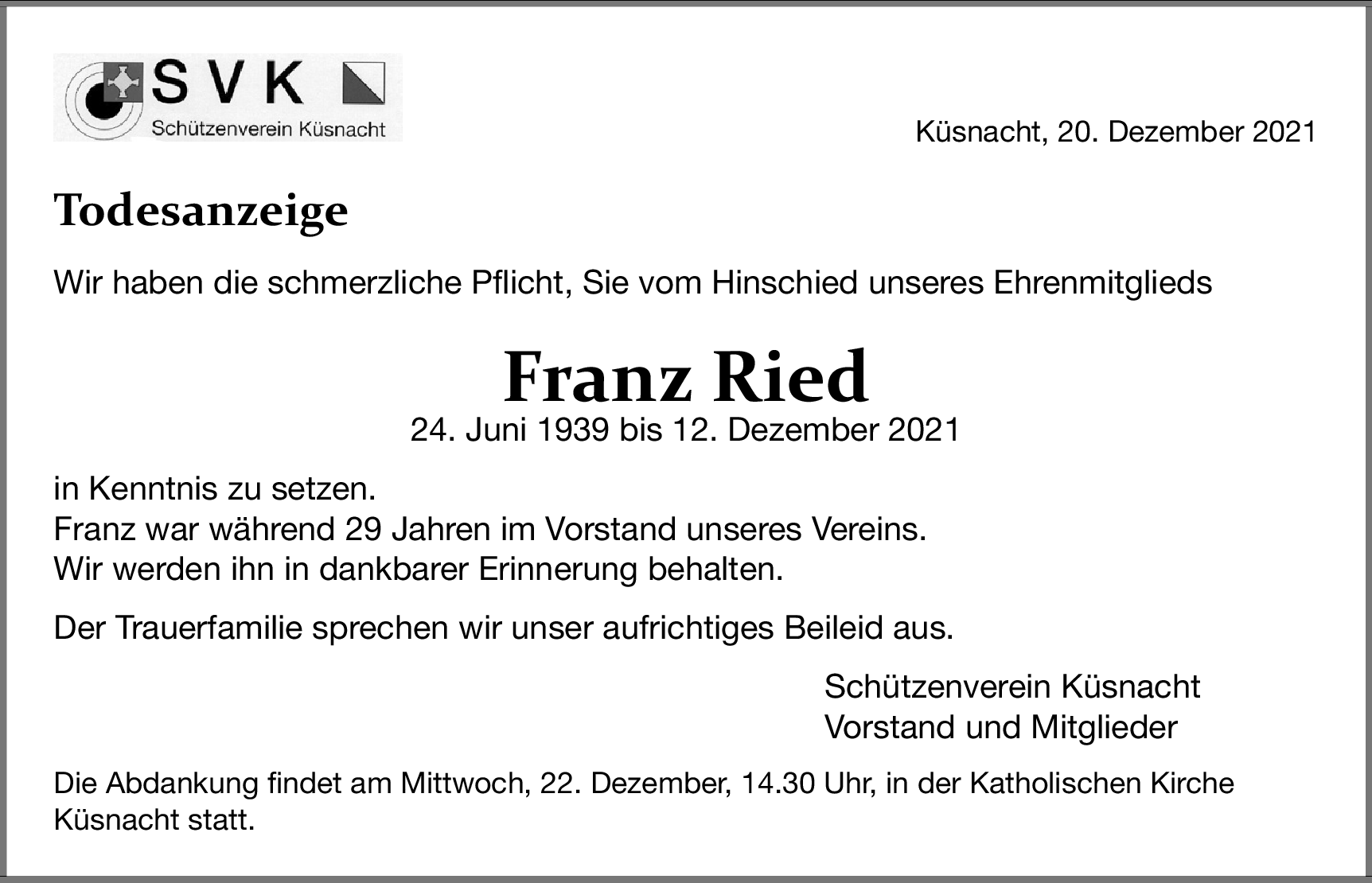 SVK
Schützenverein Küsnacht

Küsnacht, 20. Dezember 2021

Todesanzeige

Wir haben die schmerzliche Pflicht, Sie vom Hinschied unseres Ehrenmitglieds

Franz Ried
24. Juni 1939 bis 12. Dezember 2021

in Kenntnis zu setzen.
Franz war während 29 Jahren im Vorstand unseres Vereins.
Wir werden ihn in dankbarer Erinnerung behalten.

Der Trauerfamilie sprechen wir unser aufrichtiges Beileid aus.

Schützenverein Küsnacht
Vorstand und Mitglieder

Die Abdankung findet am Mittwoch, 22. Dezember, 14.30 Uhr, in der Katholischen Kirche Küsnacht statt.